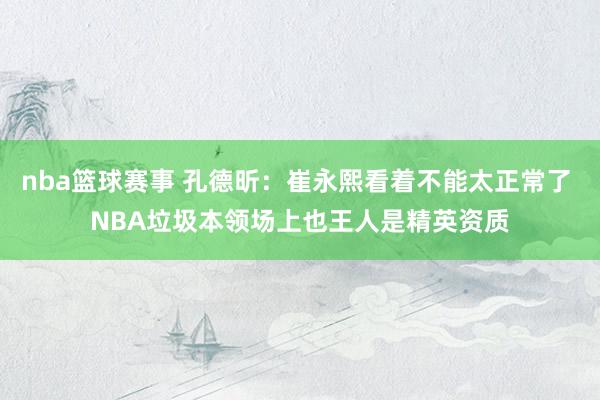 nba篮球赛事 孔德昕：崔永熙看着不能太正常了 NBA垃圾本领场上也王人是精英资质